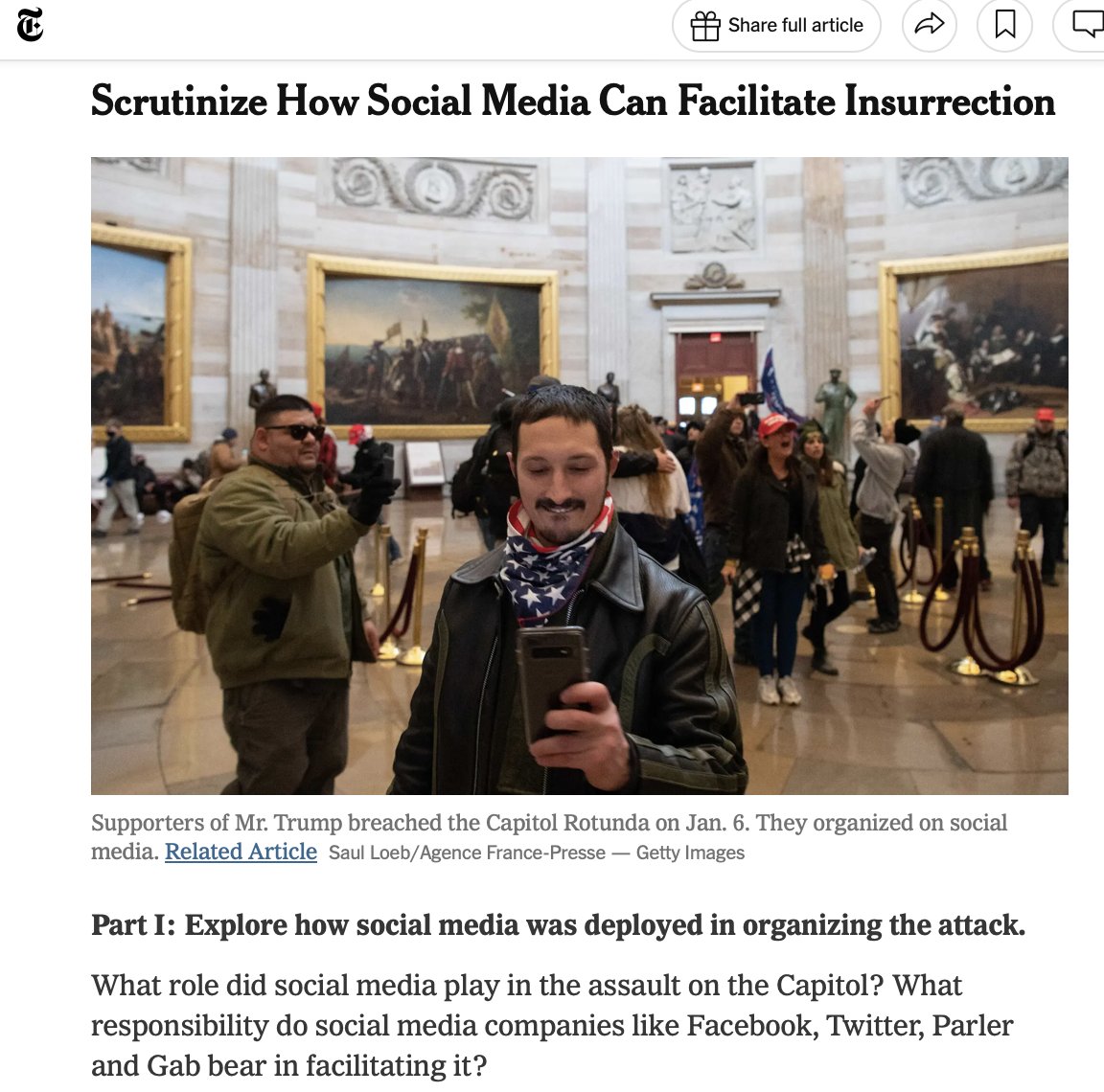 Share full article

Scrutinize How Social Media Can Facilitate Insurrection

Supporters of Mr. Trump breached the Capitol Rotunda on Jan. 6. They organized on social media. Related Article Saul Loeb/Agence France-Presse — Getty Images

Part I: Explore how social media was deployed in organizing the attack.

What role did social media play in the assault on the Capitol? What responsibility do social media companies like Facebook, Twitter, Parler and Gab bear in facilitating it?